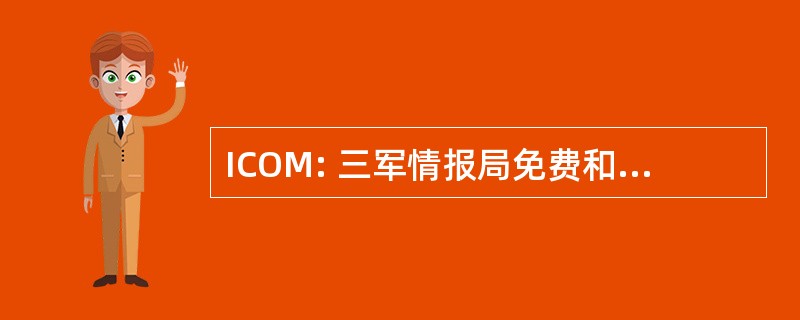 ICOM: 三军情报局免费和...